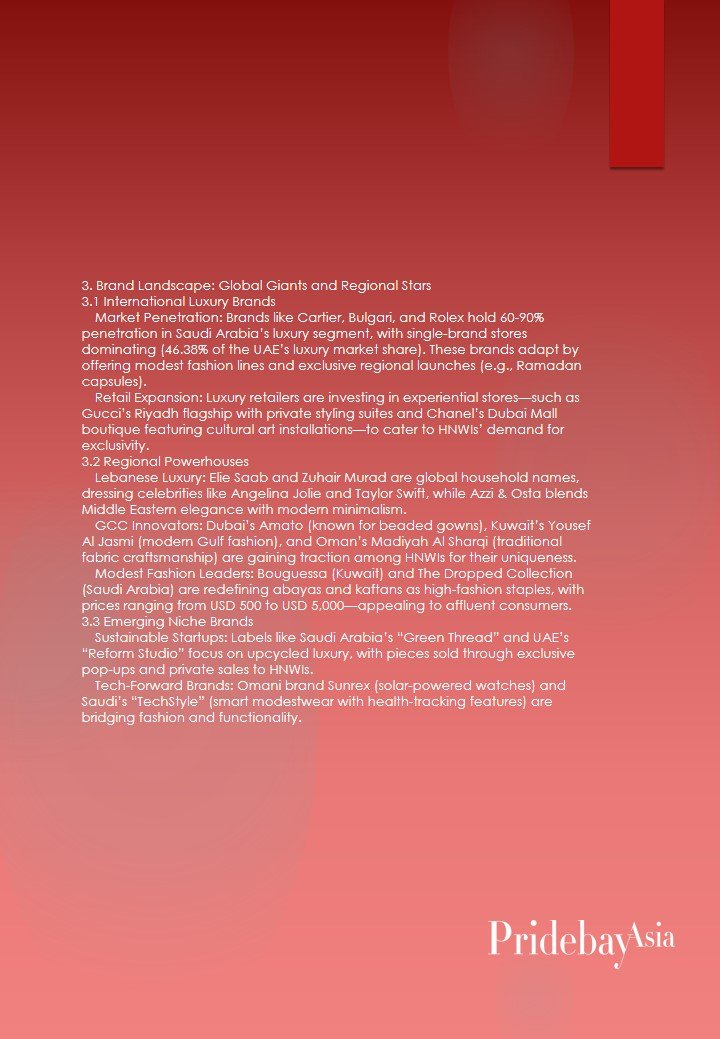 3. Brand Landscape: Global Giants and Regional Stars
3.1 International Luxury Brands

Market Penetration: Brands like Cartier, Bulgari, and Rolex hold 60-90% penetration in Saudi Arabia's luxury segment, with single-brand stores dominating (46.38% of the UAE's luxury market share). These brands adapt by offering modest fashion lines and exclusive regional launches (e.g., Ramadan capsules).

Retail Expansion: Luxury retailers are investing in experiential stores—such as Gucci's Riyadh flagship with private styling suites and Chanel's Dubai Mall boutique featuring cultural art installations—to cater to HNWIs' demand for exclusivity.
3.2 Regional Powerhouses

Lebanese Luxury: Elie Saab and Zuhair Murad are global household names, dressing celebrities like Angelina Jolie and Taylor Swift, while Azzi & Osta blends Middle Eastern elegance with modern minimalism.

GCC Innovators: Dubai's Amato (known for beaded gowns), Kuwait's Yousef Al Jasmi (modern Gulf fashion), and Oman's Madiyah Al Sharqi (traditional fabric craftsmanship) are gaining traction among HNWIs for their uniqueness.

Modest Fashion Leaders: Bouguessa (Kuwait) and The Dropped Collection (Saudi Arabia) are redefining abayas and kaftans as high-fashion staples, with prices ranging from USD 500 to USD 5,000—appealing to affluent consumers.
3.3 Emerging Niche Brands

Sustainable Startups: Labels like Saudi Arabia's "Green Thread" and UAE's "Reform Studio" focus on upcycled luxury, with pieces sold through exclusive pop-ups and private sales to HNWIs.

Tech-Forward Brands: Omani brand Sunrex (solar-powered watches) and Saudi's "TechStyle" (smart modestwear with health-tracking features) are bridging fashion and functionality.

PridebayAsia